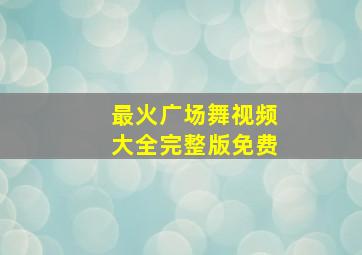 最火广场舞视频
大全完整版免费